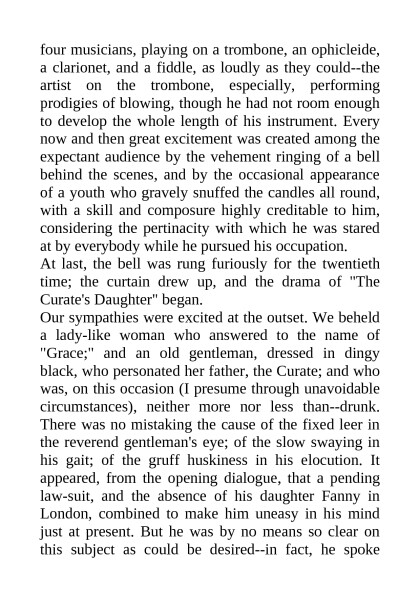 four musicians, playing on a trombone, an ophicleide, a clarionet, and a fiddle, as loudly as they could--the artist on the trombone, especially, performing prodigies of blowing, though he had not room enough to develop the whole length of his instrument. Every now and then great excitement was created among the expectant audience by the vehement ringing of a bell behind the scenes, and by the occasional appearance of a youth who gravely snuffed the candles all round, with a skill and composure highly creditable to him, considering the pertinacity with which he was stared at by everybody while he pursued his occupation.
At last, the bell was rung furiously for the twentieth time; the curtain drew up, and the drama of "The Curate's Daughter" began.
Our sympathies were excited at the outset. We beheld a lady-like woman who answered to the name of "Grace;" and an old gentleman, dressed in dingy black, who personated her father, the Curate; and who was, on this occasion (I presume through unavoidable circumstances), neither more nor less than--drunk. There was no mistaking the cause of the fixed leer in the reverend gentleman's eye; of the slow swaying in his gait; of the gruff huskiness in his elocution. It appeared, from the opening dialogue, that a pending law-suit, and the absence of his daughter Fanny in London, combined to make him uneasy in his mind just at present. But he was by no means so clear on this subject as could be desired--in fact, he spoke